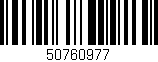 50760977